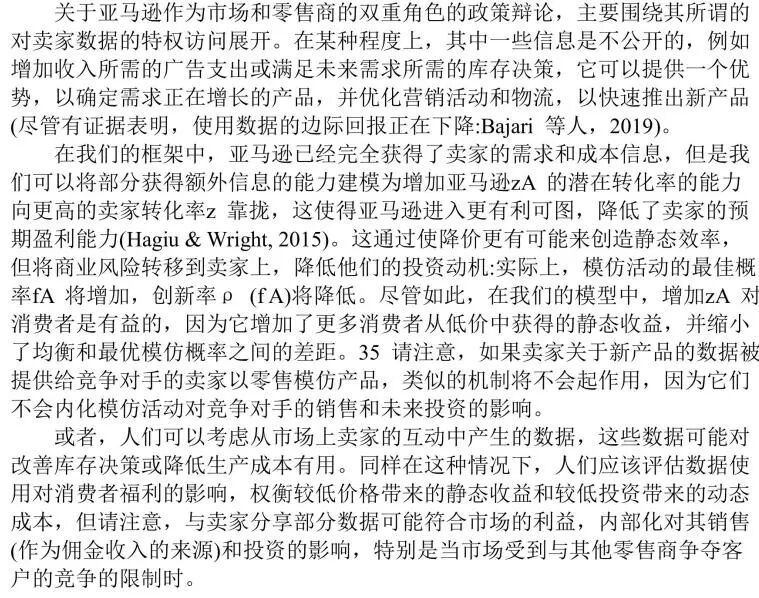 关于亚马逊作为市场和零售商的双重角色的政策辩论，主要围绕其所谓的对卖家数据的特权访问展开。在某种程度上，其中一些信息是不公开的，例如增加收入所需的广告支出或满足未来需求所需的库存决策，它可以提供一个优势，以确定需求正在增长的产品，并优化营销活动和物流，以快速推出新产品(尽管有证据表明，使用数据的边际回报正在下降:Bajari 等人，2019)。

在我们的框架中，亚马逊已经完全获得了卖家的需求和成本信息，但是我们可以将部分获得额外信息的能力建模为增加亚马逊zA 的潜在转化率的能力向更高的卖家转化率z 靠拢，这使得亚马逊进入更有利可图，降低了卖家的预期盈利能力(Hagiu & Wright, 2015)。这通过使降价更有可能来创造静态效率，但将商业风险转移到卖家上，降低他们的投资动机:实际上，模仿活动的最佳概率fA 将增加，创新率ρ (f A)将降低。尽管如此，在我们的模型中，增加zA 对消费者是有益的，因为它增加了更多消费者从低价中获得的静态收益，并缩小了均衡和最优模仿概率之间的差距。35 请注意，如果卖家关于新产品的数据被提供给竞争对手的卖家以零售模仿产品，类似的机制将不会起作用，因为它们不会内化模仿活动对竞争对手的销售和未来投资的影响。

或者，人们可以考虑从市场上卖家的互动中产生的数据，这些数据可能对改善库存决策或降低生产成本有用。同样在这种情况下，人们应该评估数据使用对消费者福利的影响，权衡较低价格带来的静态收益和较低投资带来的动态成本，但请注意，与卖家分享部分数据可能符合市场的利益，内部化对其销售(作为佣金收入的来源)和投资的影响，特别是当市场受到与其他零售商争夺客户的竞争的限制时。